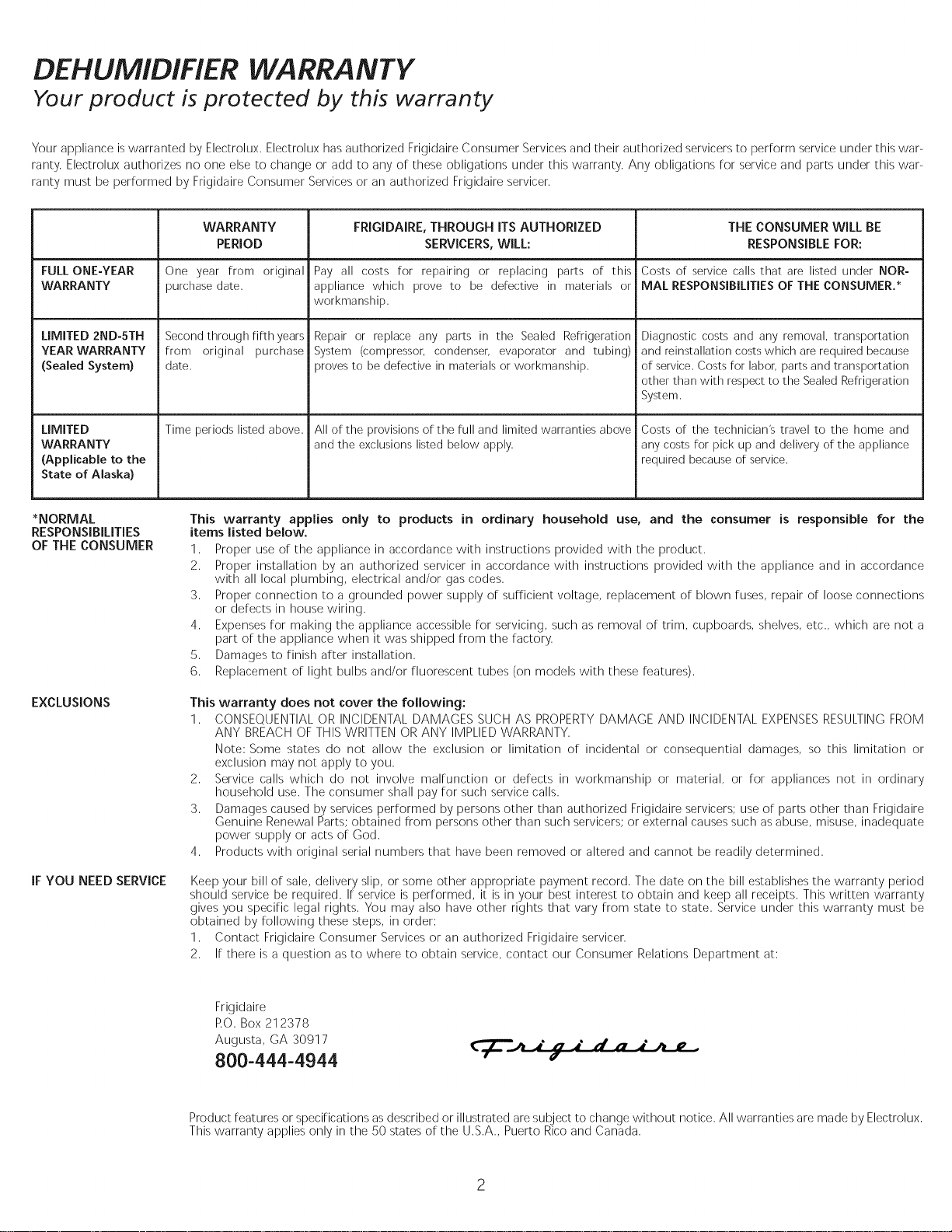 DEHUMIDIFIER WARRANTY
Your product is protected by this warranty

Your appliance is warranted by Electrolux. Electrolux has authorized Frigidaire Consumer Services and their authorized servicers to perform service under this warranty. Electrolux authorizes no one else to change or add to any of these obligations under this warranty. Any obligations for service and parts under this warranty must be performed by Frigidaire Consumer Services or an authorized Frigidaire servicer.

|  | WARRANTY PERIOD | FRIGIDAIRE, THROUGH ITS AUTHORIZED SERVICERS, WILL: | THE CONSUMER WILL BE RESPONSIBLE FOR: |
|---|---|---|---|
| FULL ONE-YEAR WARRANTY | One year from original purchase date. | Pay all costs for repairing or replacing parts of this appliance which prove to be defective in materials or workmanship. | Costs of service calls that are listed under NORMAL RESPONSIBILITIES OF THE CONSUMER.* |
| LIMITED 2ND-5TH YEAR WARRANTY (Sealed System) | Second through fifth years from original purchase date. | Repair or replace any parts in the Sealed Refrigeration System (compressor, condenser, evaporator and tubing) proves to be defective in materials or workmanship. | Diagnostic costs and any removal, transportation and reinstallation costs which are required because of service. Costs for labor, parts and transportation other than with respect to the Sealed Refrigeration System. |
| LIMITED WARRANTY (Applicable to the State of Alaska) | Time periods listed above. | All of the provisions of the full and limited warranties above and the exclusions listed below apply. | Costs of the technician's travel to the home and any costs for pick up and delivery of the appliance required because of service. |

*NORMAL RESPONSIBILITIES OF THE CONSUMER

This warranty applies only to products in ordinary household use, and the consumer is responsible for the items listed below.
1. Proper use of the appliance in accordance with instructions provided with the product.
2. Proper installation by an authorized servicer in accordance with instructions provided with the appliance and in accordance with all local plumbing, electrical and/or gas codes.
3. Proper connection to a grounded power supply of sufficient voltage, replacement of blown fuses, repair of loose connections or defects in house wiring.
4. Expenses for making the appliance accessible for servicing, such as removal of trim, cupboards, shelves, etc., which are not a part of the appliance when it was shipped from the factory.
5. Damages to finish after installation.
6. Replacement of light bulbs and/or fluorescent tubes (on models with these features).

EXCLUSIONS

This warranty does not cover the following:
1. CONSEQUENTIAL OR INCIDENTAL DAMAGES SUCH AS PROPERTY DAMAGE AND INCIDENTAL EXPENSES RESULTING FROM ANY BREACH OF THIS WRITTEN OR ANY IMPLIED WARRANTY.
Note: Some states do not allow the exclusion or limitation of incidental or consequential damages, so this limitation or exclusion may not apply to you.
2. Service calls which do not involve malfunction or defects in workmanship or material, or for appliances not in ordinary household use. The consumer shall pay for such service calls.
3. Damages caused by services performed by persons other than authorized Frigidaire servicers; use of parts other than Frigidaire Genuine Renewal Parts; obtained from persons other than such servicers; or external causes such as abuse, misuse, inadequate power supply or acts of God.
4. Products with original serial numbers that have been removed or altered and cannot be readily determined.

IF YOU NEED SERVICE

Keep your bill of sale, delivery slip, or some other appropriate payment record. The date on the bill establishes the warranty period should service be required. If service is performed, it is in your best interest to obtain and keep all receipts. This written warranty gives you specific legal rights. You may also have other rights that vary from state to state. Service under this warranty must be obtained by following these steps, in order:
1. Contact Frigidaire Consumer Services or an authorized Frigidaire servicer.
2. If there is a question as to where to obtain service, contact our Consumer Relations Department at:

Frigidaire
P.O. Box 212378
Augusta, GA 30917
800-444-4944

Frigidaire

Product features or specifications as described or illustrated are subject to change without notice. All warranties are made by Electrolux. This warranty applies only in the 50 states of the U.S.A., Puerto Rico and Canada.

2